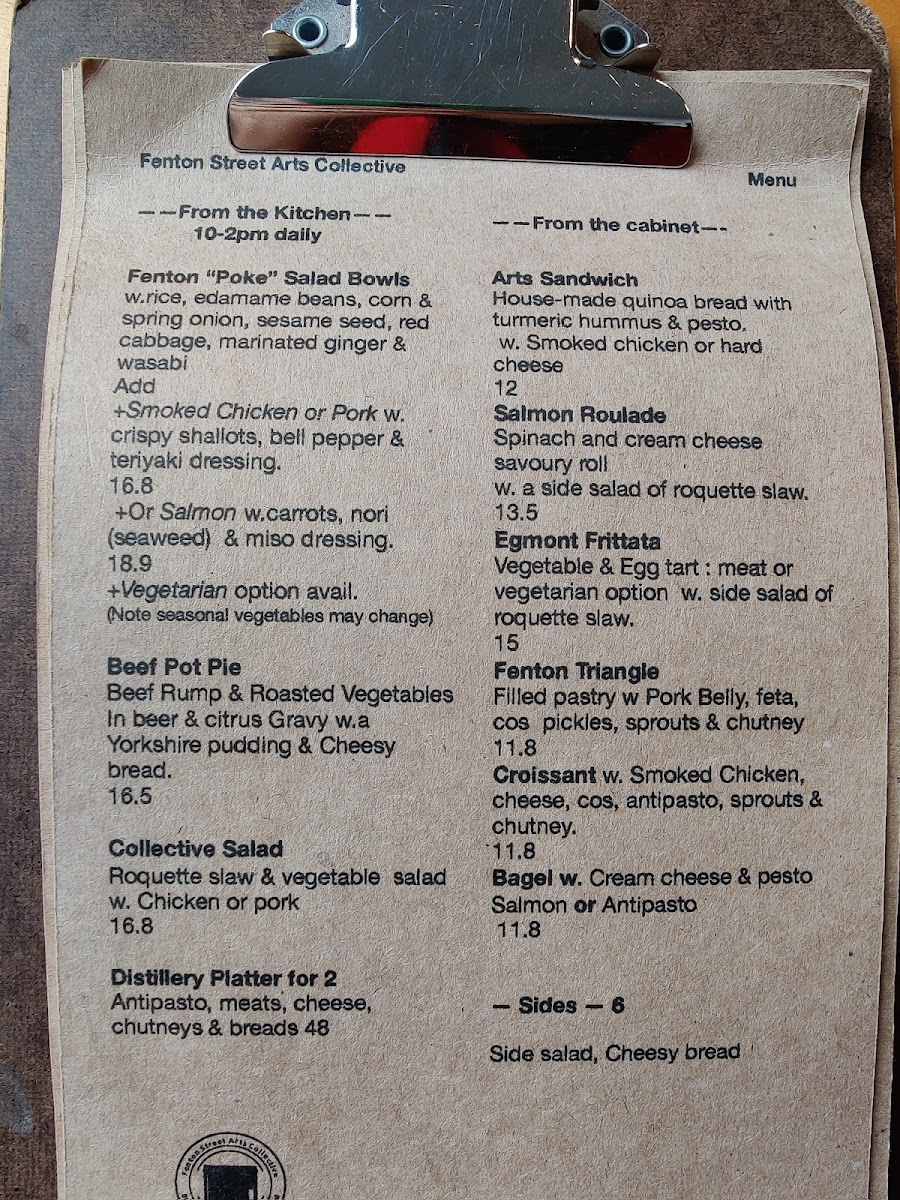 Fenton Street Arts Collective

Menu

— —From the Kitchen— —
10-2pm daily

Fenton "Poke" Salad Bowls
w.rice, edamame beans, corn & spring onion, sesame seed, red cabbage, marinated ginger & wasabi
Add
+Smoked Chicken or Pork w. crispy shallots, bell pepper & teriyaki dressing.
16.8
+Or Salmon w.carrots, nori (seaweed) & miso dressing.
18.9
+Vegetarian option avail.
(Note seasonal vegetables may change)

Beef Pot Pie
Beef Rump & Roasted Vegetables In beer & citrus Gravy w.a Yorkshire pudding & Cheesy bread.
16.5

Collective Salad
Roquette slaw & vegetable salad w. Chicken or pork
16.8

Distillery Platter for 2
Antipasto, meats, cheese, chutneys & breads 48

— —From the cabinet— -

Arts Sandwich
House-made quinoa bread with turmeric hummus & pesto.
w. Smoked chicken or hard cheese
12

Salmon Roulade
Spinach and cream cheese savoury roll
w. a side salad of roquette slaw.
13.5

Egmont Frittata
Vegetable & Egg tart : meat or vegetarian option w. side salad of roquette slaw.
15

Fenton Triangle
Filled pastry w Pork Belly, feta, cos pickles, sprouts & chutney
11.8

Croissant w. Smoked Chicken, cheese, cos, antipasto, sprouts & chutney.
11.8

Bagel w. Cream cheese & pesto Salmon or Antipasto
11.8

— Sides — 6

Side salad, Cheesy bread

Fenton Street Arts Collective